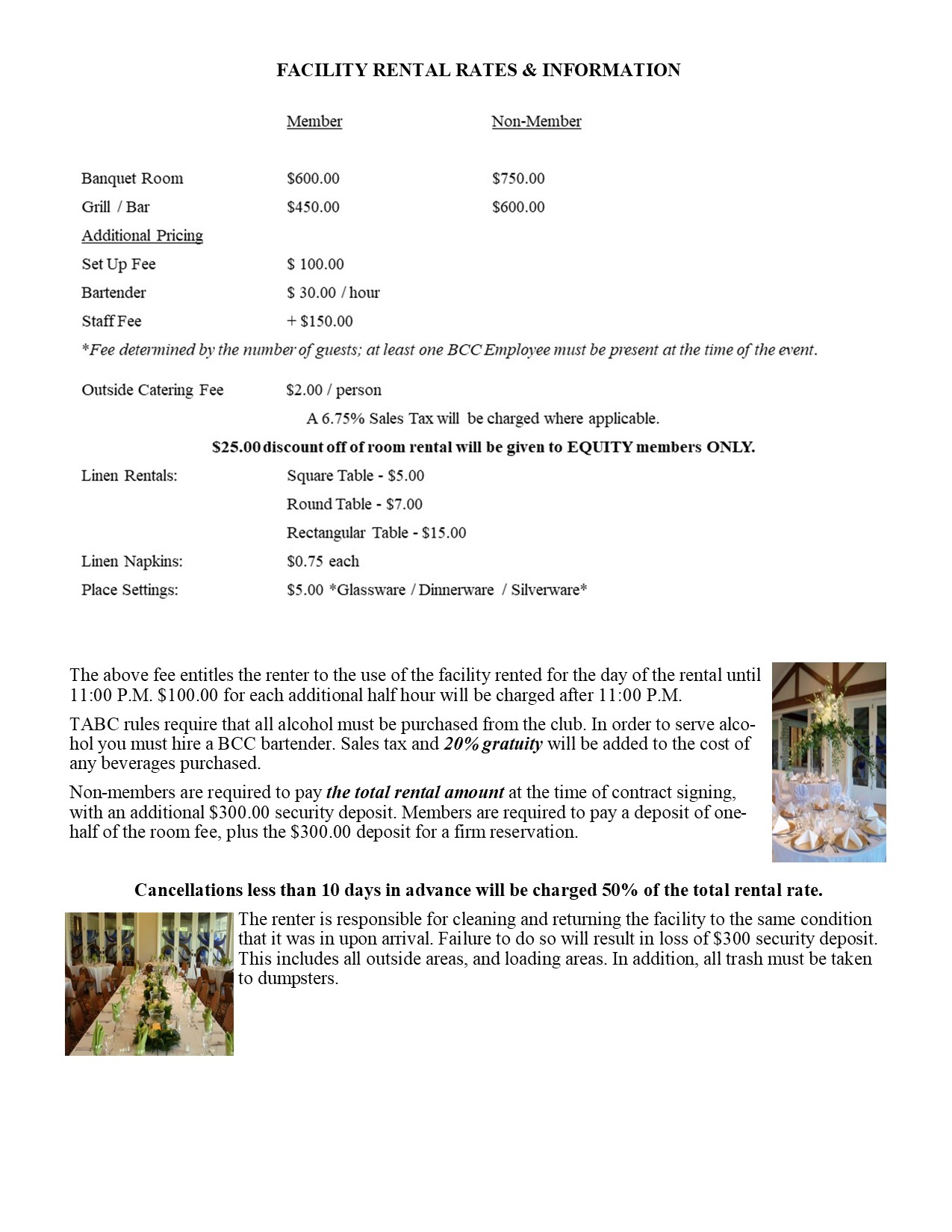 FACILITY RENTAL RATES & INFORMATION

| | Member | Non-Member |
|---|---|---|
| Banquet Room | \$600.00 | \$750.00 |
| Grill / Bar | \$450.00 | \$600.00 |
| Additional Pricing | | |
| Set Up Fee | \$ 100.00 | |
| Bartender | \$ 30.00 / hour | |
| Staff Fee | + \$150.00 | |

*Fee determined by the number of guests; at least one BCC Employee must be present at the time of the event.

Outside Catering Fee \$2.00 / person

A 6.75% Sales Tax will be charged where applicable.

\$25.00 discount off of room rental will be given to EQUITY members ONLY.

Linen Rentals: Square Table - \$5.00
Round Table - \$7.00
Rectangular Table - \$15.00

Linen Napkins: \$0.75 each

Place Settings: \$5.00 *Glassware / Dinnerware / Silverware*

The above fee entitles the renter to the use of the facility rented for the day of the rental until 11:00 P.M. \$100.00 for each additional half hour will be charged after 11:00 P.M.

TABC rules require that all alcohol must be purchased from the club. In order to serve alcohol you must hire a BCC bartender. Sales tax and 20% gratuity will be added to the cost of any beverages purchased.

Non-members are required to pay the total rental amount at the time of contract signing, with an additional \$300.00 security deposit. Members are required to pay a deposit of one-half of the room fee, plus the \$300.00 deposit for a firm reservation.

Cancellations less than 10 days in advance will be charged 50% of the total rental rate.

The renter is responsible for cleaning and returning the facility to the same condition that it was in upon arrival. Failure to do so will result in loss of \$300 security deposit. This includes all outside areas, and loading areas. In addition, all trash must be taken to dumpsters.